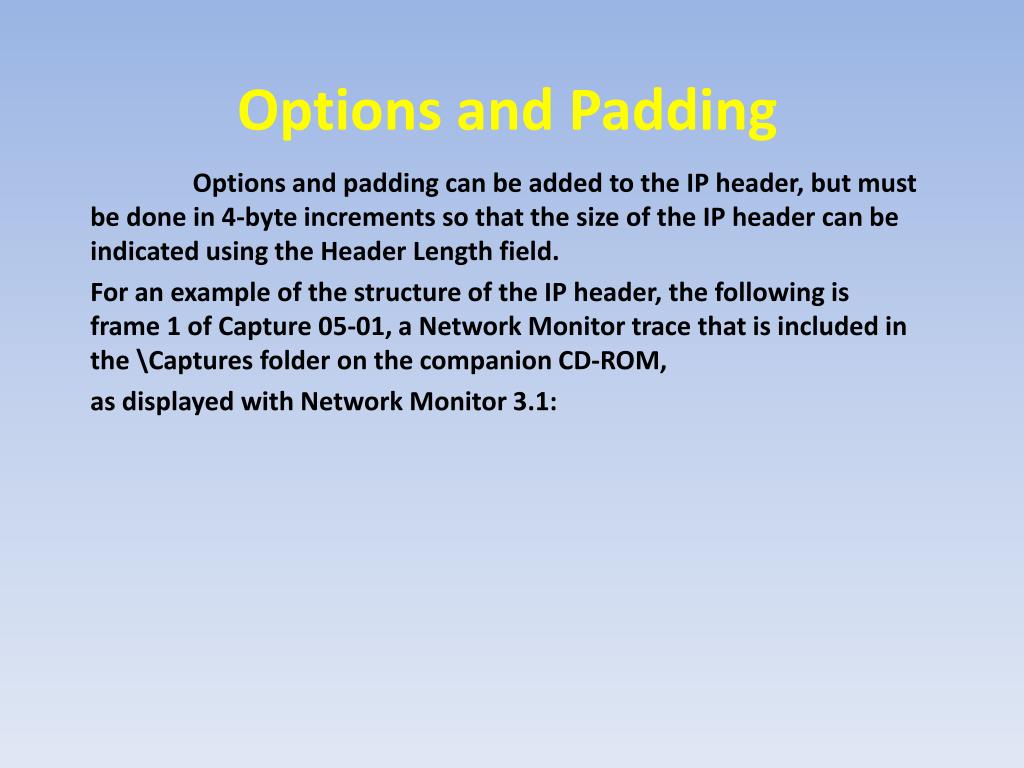 Options and Padding

Options and padding can be added to the IP header, but must be done in 4-byte increments so that the size of the IP header can be indicated using the Header Length field.

For an example of the structure of the IP header, the following is frame 1 of Capture 05-01, a Network Monitor trace that is included in the \Captures folder on the companion CD-ROM,

as displayed with Network Monitor 3.1: